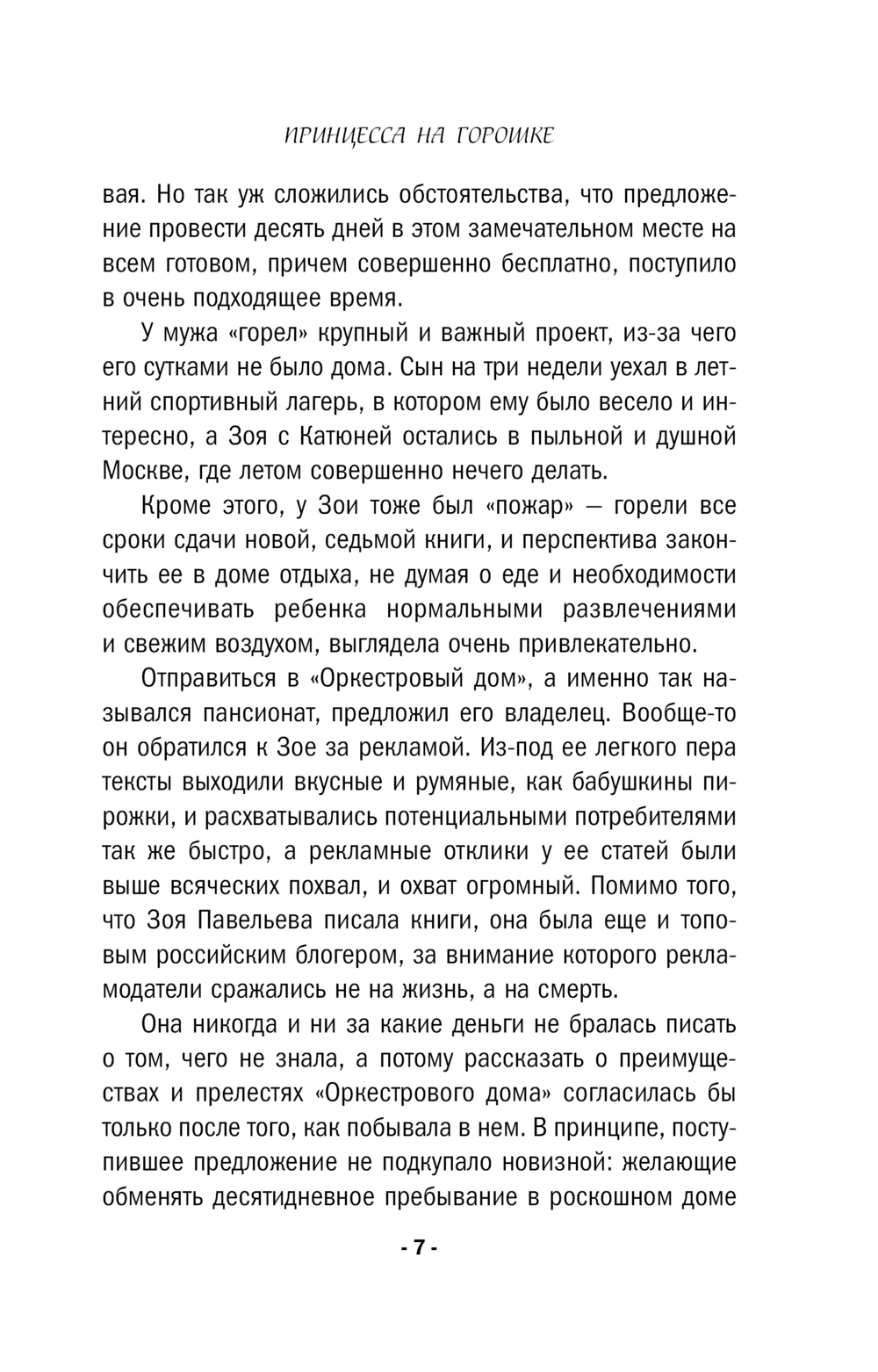 ПРИНЦЕССА НА ГОРОШКЕ

вая. Но так уж сложились обстоятельства, что предложение провести десять дней в этом замечательном месте на всем готовом, причем совершенно бесплатно, поступило в очень подходящее время.

У мужа «горел» крупный и важный проект, из-за чего его сутками не было дома. Сын на три недели уехал в летний спортивный лагерь, в котором ему было весело и интересно, а Зоя с Катюней остались в пыльной и душной Москве, где летом совершенно нечего делать.

Кроме этого, у Зои тоже был «пожар» — горели все сроки сдачи новой, седьмой книги, и перспектива закончить ее в доме отдыха, не думая о еде и необходимости обеспечивать ребенка нормальными развлечениями и свежим воздухом, выглядела очень привлекательно.

Отправиться в «Оркестровый дом», а именно так назывался пансионат, предложил его владелец. Вообще-то он обратился к Зое за рекламой. Из-под ее легкого пера тексты выходили вкусные и румяные, как бабушкины пирожки, и расхватывались потенциальными потребителями так же быстро, а рекламные отклики у ее статей были выше всяческих похвал, и охват огромный. Помимо того, что Зоя Павельева писала книги, она была еще и топовым российским блогером, за внимание которого рекламодатели сражались не на жизнь, а на смерть.

Она никогда и ни за какие деньги не бралась писать о том, чего не знала, а потому рассказать о преимуществах и прелестях «Оркестрового дома» согласилась бы только после того, как побывала в нем. В принципе, поступившее предложение не подкупало новизной: желающие обменять десятидневное пребывание в роскошном доме

- 7 -